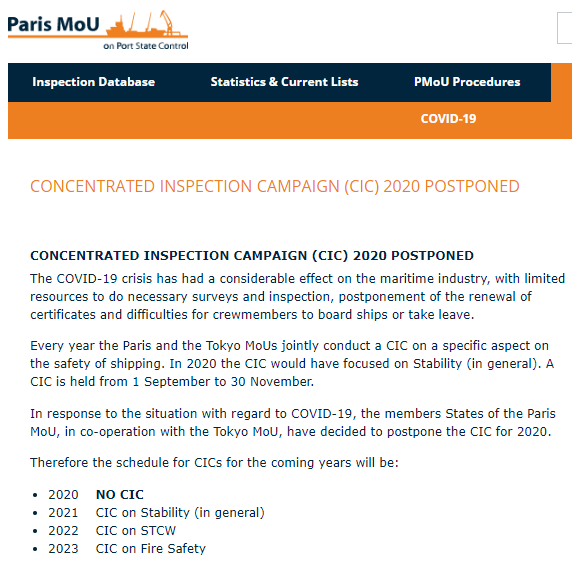 Paris MoU
on Port State Control

Inspection Database
Statistics & Current Lists
PMoU Procedures
COVID-19

CONCENTRATED INSPECTION CAMPAIGN (CIC) 2020 POSTPONED

CONCENTRATED INSPECTION CAMPAIGN (CIC) 2020 POSTPONED

The COVID-19 crisis has had a considerable effect on the maritime industry, with limited resources to do necessary surveys and inspection, postponement of the renewal of certificates and difficulties for crewmembers to board ships or take leave.

Every year the Paris and the Tokyo MoUs jointly conduct a CIC on a specific aspect on the safety of shipping. In 2020 the CIC would have focused on Stability (in general). A CIC is held from 1 September to 30 November.

In response to the situation with regard to COVID-19, the members States of the Paris MoU, in co-operation with the Tokyo MoU, have decided to postpone the CIC for 2020.

Therefore the schedule for CICs for the coming years will be:

• 2020 NO CIC
• 2021 CIC on Stability (in general)
• 2022 CIC on STCW
• 2023 CIC on Fire Safety